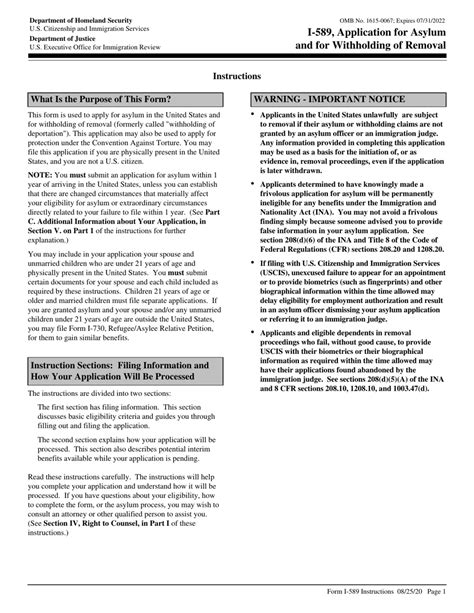 Department of Homeland Security
U.S. Citizenship and Immigration Services
Department of Justice
U.S. Executive Office for Immigration Review

OMB No. 1615-0067; Expires 07/31/2022
I-589, Application for Asylum and for Withholding of Removal

Instructions

What Is the Purpose of This Form?

This form is used to apply for asylum in the United States and for withholding of removal (formerly called "withholding of deportation"). This application may also be used to apply for protection under the Convention Against Torture. You may file this application if you are physically present in the United States, and you are not a U.S. citizen.

NOTE: You must submit an application for asylum within 1 year of arriving in the United States, unless you can establish that there are changed circumstances that materially affect your eligibility for asylum or extraordinary circumstances directly related to your failure to file within 1 year. (See Part C. Additional Information about Your Application, in Section V. on Part 1 of the instructions for further explanation.)

You may include in your application your spouse and unmarried children who are under 21 years of age and physically present in the United States. You must submit certain documents for your spouse and each child included as required by these instructions. Children 21 years of age or older and married children must file separate applications. If you are granted asylum and your spouse and/or any unmarried children under 21 years of age are outside the United States, you may file Form I-730, Refugee/Asylee Relative Petition, for them to gain similar benefits.

Instruction Sections: Filing Information and How Your Application Will Be Processed

The instructions are divided into two sections:

The first section has filing information. This section discusses basic eligibility criteria and guides you through filling out and filing the application.

The second section explains how your application will be processed. This section also describes potential interim benefits available while your application is pending.

Read these instructions carefully. The instructions will help you complete your application and understand how it will be processed. If you have questions about your eligibility, how to complete the form, or the asylum process, you may wish to consult an attorney or other qualified person to assist you. (See Section IV, Right to Counsel, in Part I of these instructions.)

WARNING - IMPORTANT NOTICE

• Applicants in the United States unlawfully are subject to removal if their asylum or withholding claims are not granted by an asylum officer or an immigration judge. Any information provided in completing this application may be used as a basis for the initiation of, or as evidence in, removal proceedings, even if the application is later withdrawn.

• Applicants determined to have knowingly made a frivolous application for asylum will be permanently ineligible for any benefits under the Immigration and Nationality Act (INA). You may not avoid a frivolous finding simply because someone advised you to provide false information in your asylum application. See section 208(d)(6) of the INA and Title 8 of the Code of Federal Regulations (CFR) sections 208.20 and 1208.20.

• If filing with U.S. Citizenship and Immigration Services (USCIS), unexcused failure to appear for an appointment or to provide biometrics (such as fingerprints) and other biographical information within the time allowed may delay eligibility for employment authorization and result in an asylum officer dismissing your asylum application or referring it to an immigration judge.

• Applicants and eligible dependents in removal proceedings who fail, without good cause, to provide USCIS with their biometrics or their biographical information as required within the time allowed may have their applications found abandoned by the immigration judge. See sections 208(d)(5)(A) of the INA and 8 CFR sections 208.10, 1208.10, and 1003.47(d).

Form I-589 Instructions 08/25/20 Page 1